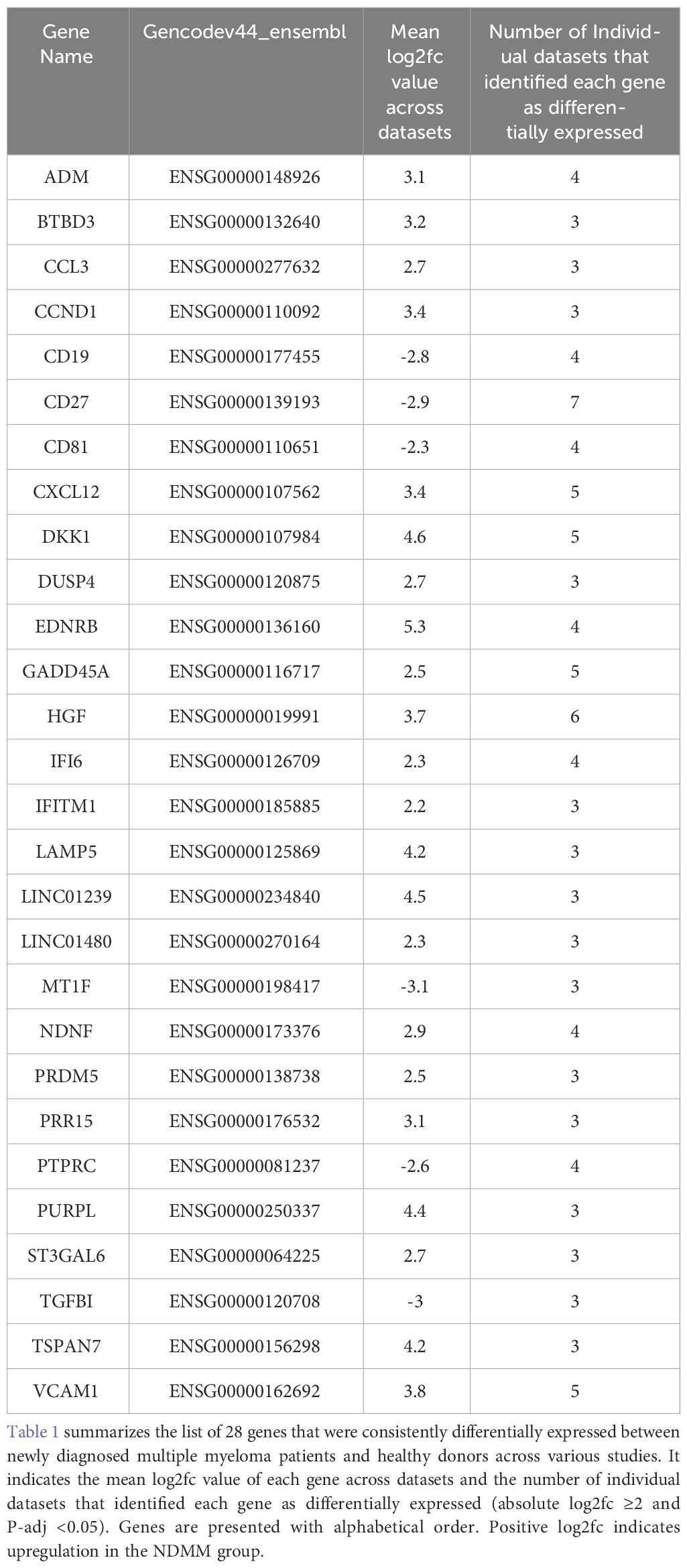 | Gene Name | Gencodev44_ensembl | Mean log2fc value across datasets | Number of Individual datasets that identified each gene as differentially expressed |
|---|---|---|---|
| ADM | ENSG00000148926 | 3.1 | 4 |
| BTBD3 | ENSG00000132640 | 3.2 | 3 |
| CCL3 | ENSG00000277632 | 2.7 | 3 |
| CCND1 | ENSG00000110092 | 3.4 | 3 |
| CD19 | ENSG00000177455 | -2.8 | 4 |
| CD27 | ENSG00000139193 | -2.9 | 7 |
| CD81 | ENSG00000110651 | -2.3 | 4 |
| CXCL12 | ENSG00000107562 | 3.4 | 5 |
| DKK1 | ENSG00000107984 | 4.6 | 5 |
| DUSP4 | ENSG00000120875 | 2.7 | 3 |
| EDNRB | ENSG00000136160 | 5.3 | 4 |
| GADD45A | ENSG00000116717 | 2.5 | 5 |
| HGF | ENSG00000019991 | 3.7 | 6 |
| IFI6 | ENSG00000126709 | 2.3 | 4 |
| IFITM1 | ENSG00000185885 | 2.2 | 3 |
| LAMP5 | ENSG00000125869 | 4.2 | 3 |
| LINC01239 | ENSG00000234840 | 4.5 | 3 |
| LINC01480 | ENSG00000270164 | 2.3 | 3 |
| MT1F | ENSG00000198417 | -3.1 | 3 |
| NDNF | ENSG00000173376 | 2.9 | 4 |
| PRDM5 | ENSG00000138738 | 2.5 | 3 |
| PRR15 | ENSG00000176532 | 3.1 | 3 |
| PTPRC | ENSG00000081237 | -2.6 | 4 |
| PURPL | ENSG00000250337 | 4.4 | 3 |
| ST3GAL6 | ENSG00000064225 | 2.7 | 3 |
| TGFBI | ENSG00000120708 | -3 | 3 |
| TSPAN7 | ENSG00000156298 | 4.2 | 3 |
| VCAM1 | ENSG00000162692 | 3.8 | 5 |

Table 1 summarizes the list of 28 genes that were consistently differentially expressed between newly diagnosed multiple myeloma patients and healthy donors across various studies. It indicates the mean log2fc value of each gene across datasets and the number of individual datasets that identified each gene as differentially expressed (absolute log2fc ≥2 and P-adj <0.05). Genes are presented with alphabetical order. Positive log2fc indicates upregulation in the NDMM group.